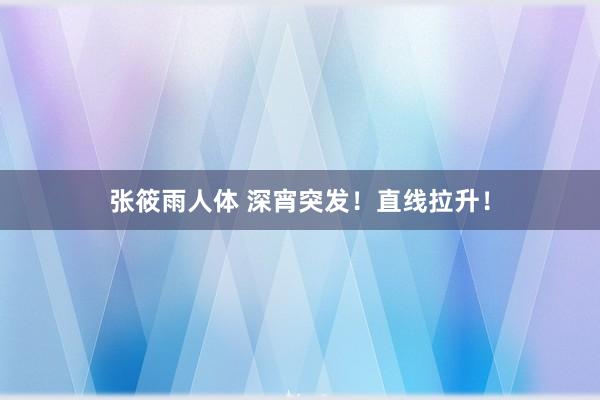 张筱雨人体 深宵突发！直线拉升！